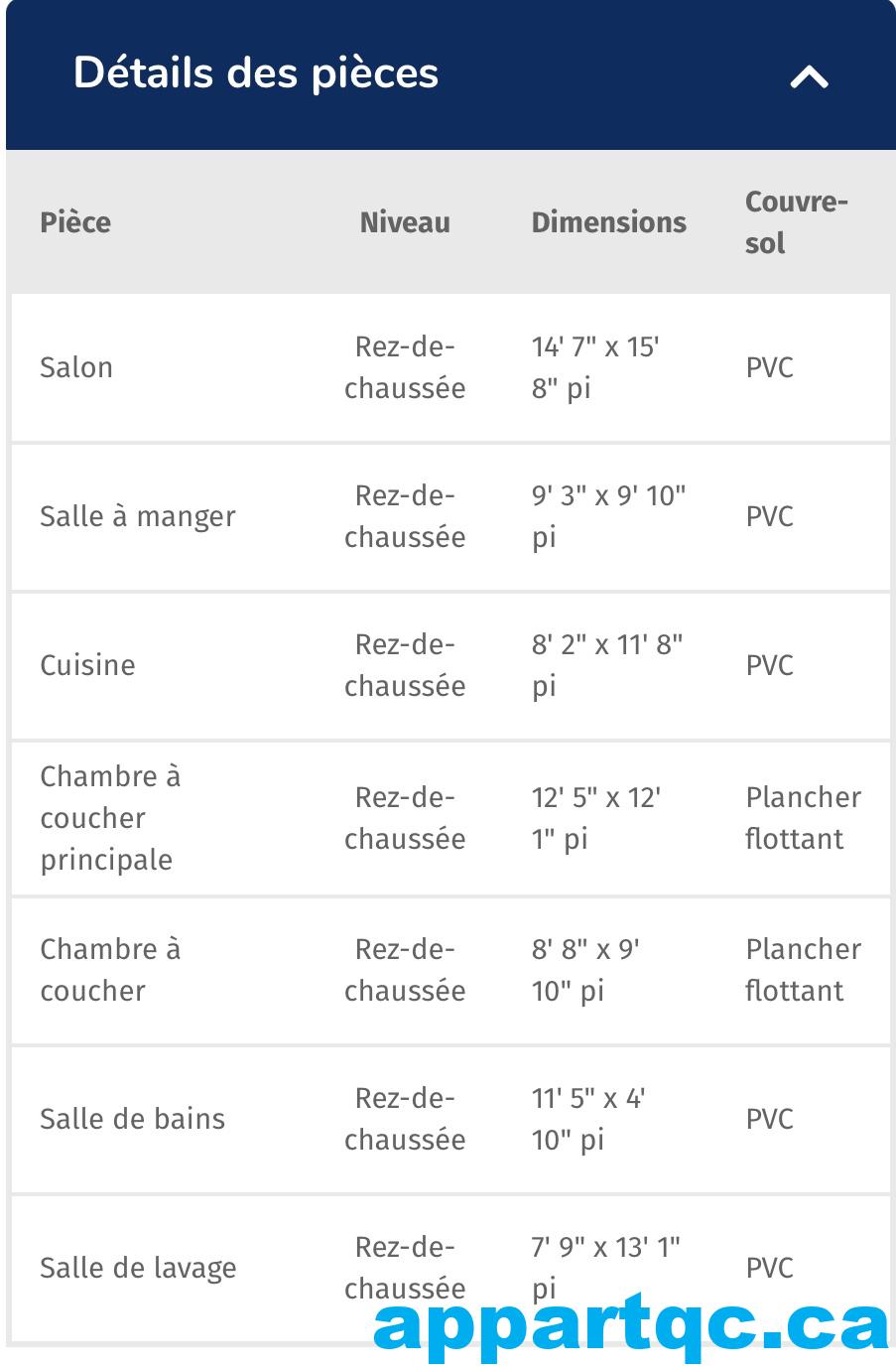 Détails des pièces

| Pièce | Niveau | Dimensions | Couvre-sol |
|---|---|---|---|
| Salon | Rez-de-chaussée | 14' 7" x 15' 8" pi | PVC |
| Salle à manger | Rez-de-chaussée | 9' 3" x 9' 10" pi | PVC |
| Cuisine | Rez-de-chaussée | 8' 2" x 11' 8" pi | PVC |
| Chambre à coucher principale | Rez-de-chaussée | 12' 5" x 12' 1" pi | Plancher flottant |
| Chambre à coucher | Rez-de-chaussée | 8' 8" x 9' 10" pi | Plancher flottant |
| Salle de bains | Rez-de-chaussée | 11' 5" x 4' 10" pi | PVC |
| Salle de lavage | Rez-de-chaussée | 7' 9" x 13' 1" pi | PVC |

appartqc.ca